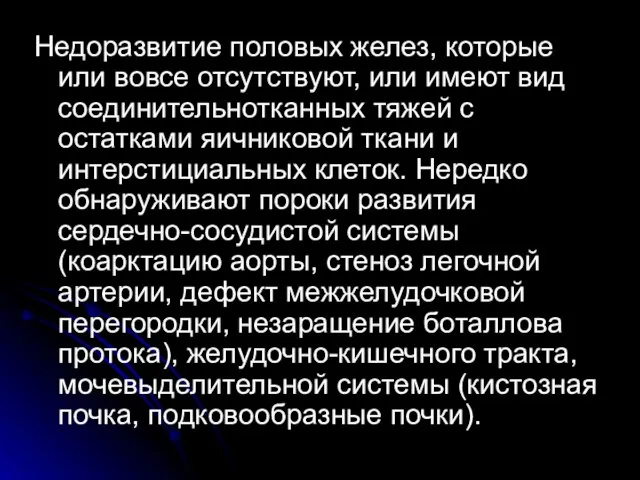 Недоразвитие половых желез, которые или вовсе отсутствуют, или имеют вид соединительнотканных тяжей с остатками яичниковой ткани и интерстициальных клеток. Нередко обнаруживают пороки развития сердечно-сосудистой системы (коарктацию аорты, стеноз легочной артерии, дефект межжелудочковой перегородки, незаращение боталлова протока), желудочно-кишечного тракта, мочевыделительной системы (кистозная почка, подковообразные почки).